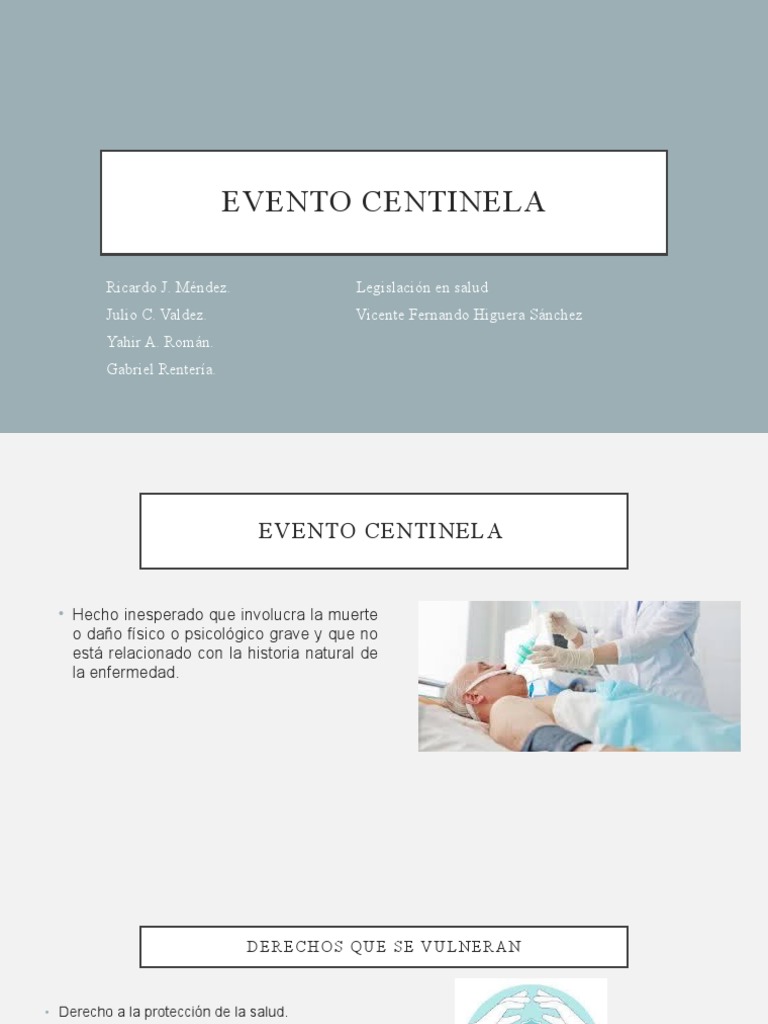 EVENTO CENTINELA

Ricardo J. Méndez.
Julio C. Valdez.
Yahir A. Román.
Gabriel Rentería.

Legislación en salud
Vicente Fernando Higuera Sánchez

EVENTO CENTINELA

• Hecho inesperado que involucra la muerte o daño físico o psicológico grave y que no está relacionado con la historia natural de la enfermedad.

DERECHOS QUE SE VULNERAN

• Derecho a la protección de la salud.